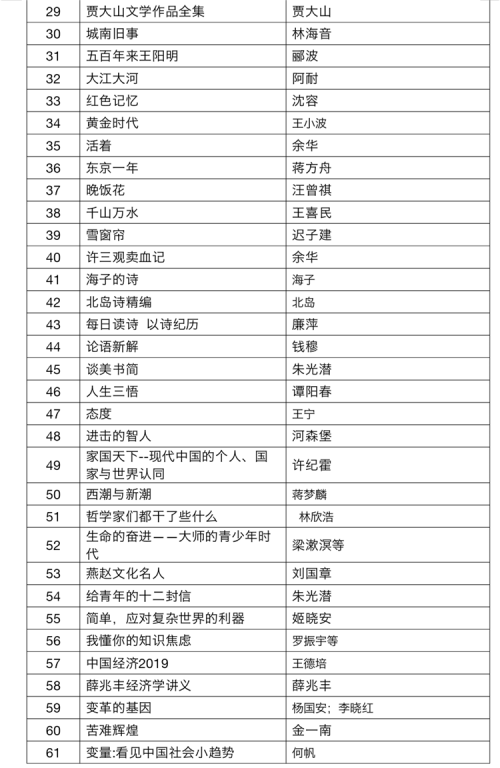 | 29 | 贾大山文学作品全集 | 贾大山 |
|---|---|---|
| 30 | 城南旧事 | 林海音 |
| 31 | 五百年来王阳明 | 郦波 |
| 32 | 大江大河 | 阿耐 |
| 33 | 红色记忆 | 沈容 |
| 34 | 黄金时代 | 王小波 |
| 35 | 活着 | 余华 |
| 36 | 东京一年 | 蒋方舟 |
| 37 | 晚饭花 | 汪曾祺 |
| 38 | 千山万水 | 王喜民 |
| 39 | 雪窗帘 | 迟子建 |
| 40 | 许三观卖血记 | 余华 |
| 41 | 海子的诗 | 海子 |
| 42 | 北岛诗精编 | 北岛 |
| 43 | 每日读诗 以诗纪历 | 廉萍 |
| 44 | 论语新解 | 钱穆 |
| 45 | 谈美书简 | 朱光潜 |
| 46 | 人生三悟 | 谭阳春 |
| 47 | 态度 | 王宁 |
| 48 | 进击的智人 | 河森堡 |
| 49 | 家国天下--现代中国的个人、国家与世界认同 | 许纪霍 |
| 50 | 西潮与新潮 | 蒋梦麟 |
| 51 | 哲学家们都干了些什么 | 林欣浩 |
| 52 | 生命的奋进——大师的青少年时代 | 梁漱溟等 |
| 53 | 燕赵文化名人 | 刘国章 |
| 54 | 给青年的十二封信 | 朱光潜 |
| 55 | 简单，应对复杂世界的利器 | 姬晓安 |
| 56 | 我懂你的知识焦虑 | 罗振宇等 |
| 57 | 中国经济2019 | 王德培 |
| 58 | 薛兆丰经济学讲义 | 薛兆丰 |
| 59 | 变革的基因 | 杨国安；李晓红 |
| 60 | 苦难辉煌 | 金一南 |
| 61 | 变量:看见中国社会小趋势 | 何帆 |